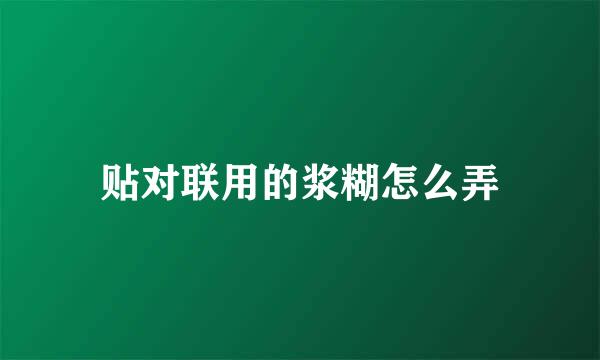 贴对联用的浆糊怎么弄